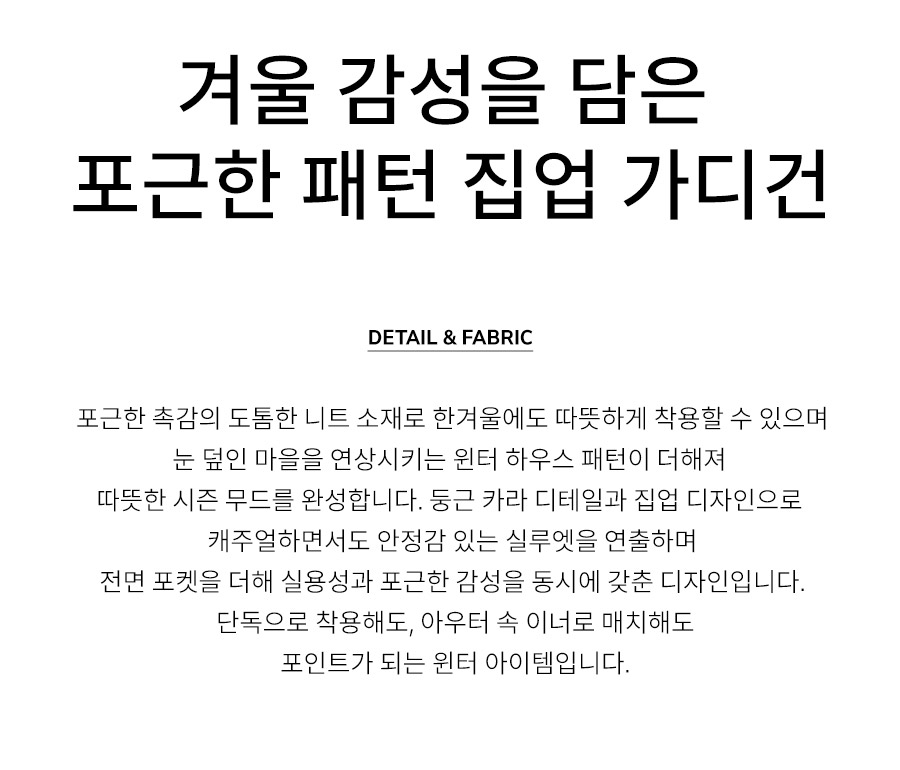 겨울 감성을 담은
포근한 패턴 집업 가디건

DETAIL & FABRIC

포근한 촉감의 도톰한 니트 소재로 한겨울에도 따뜻하게 착용할 수 있으며 눈 덮인 마을을 연상시키는 윈터 하우스 패턴이 더해져 따뜻한 시즌 무드를 완성합니다. 둥근 카라 디테일과 집업 디자인으로 캐주얼하면서도 안정감 있는 실루엣을 연출하며 전면 포켓을 더해 실용성과 포근한 감성을 동시에 갖춘 디자인입니다. 단독으로 착용해도, 아우터 속 이너로 매치해도 포인트가 되는 윈터 아이템입니다.